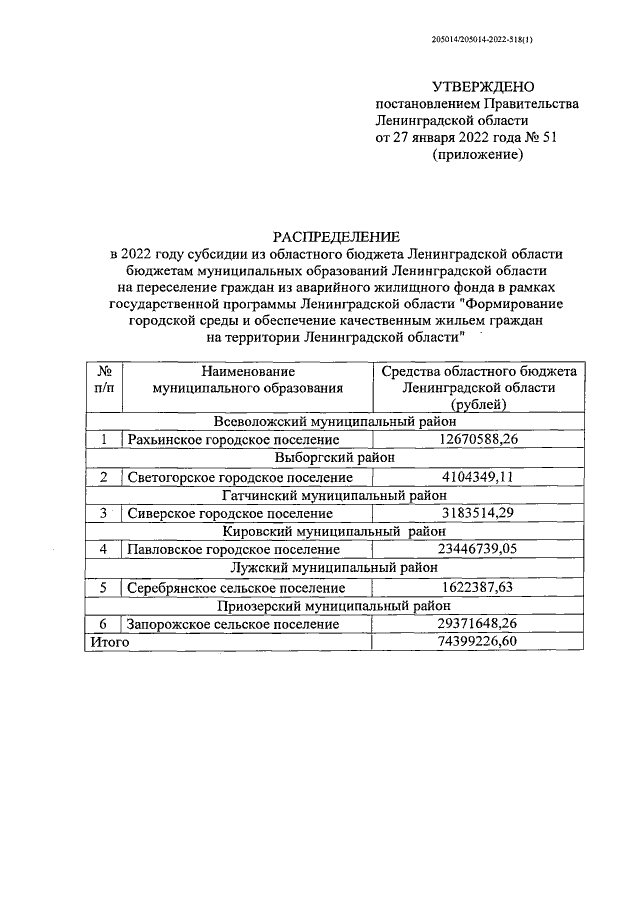 205014/205014-2022-518(1)

УТВЕРЖДЕНО
постановлением Правительства
Ленинградской области
от 27 января 2022 года № 51
(приложение)

РАСПРЕДЕЛЕНИЕ
в 2022 году субсидии из областного бюджета Ленинградской области бюджетам муниципальных образований Ленинградской области на переселение граждан из аварийного жилищного фонда в рамках государственной программы Ленинградской области "Формирование городской среды и обеспечение качественным жильем граждан на территории Ленинградской области"

| № п/п | Наименование муниципального образования | Средства областного бюджета Ленинградской области (рублей) |
|---|---|---|
| Всеволожский муниципальный район | | |
| 1 | Рахьинское городское поселение | 12670588,26 |
| Выборгский район | | |
| 2 | Светогорское городское поселение | 4104349,11 |
| Гатчинский муниципальный район | | |
| 3 | Сиверское городское поселение | 3183514,29 |
| Кировский муниципальный район | | |
| 4 | Павловское городское поселение | 23446739,05 |
| Лужский муниципальный район | | |
| 5 | Серебрянское сельское поселение | 1622387,63 |
| Приозерский муниципальный район | | |
| 6 | Запорожское сельское поселение | 29371648,26 |
| Итого | | 74399226,60 |